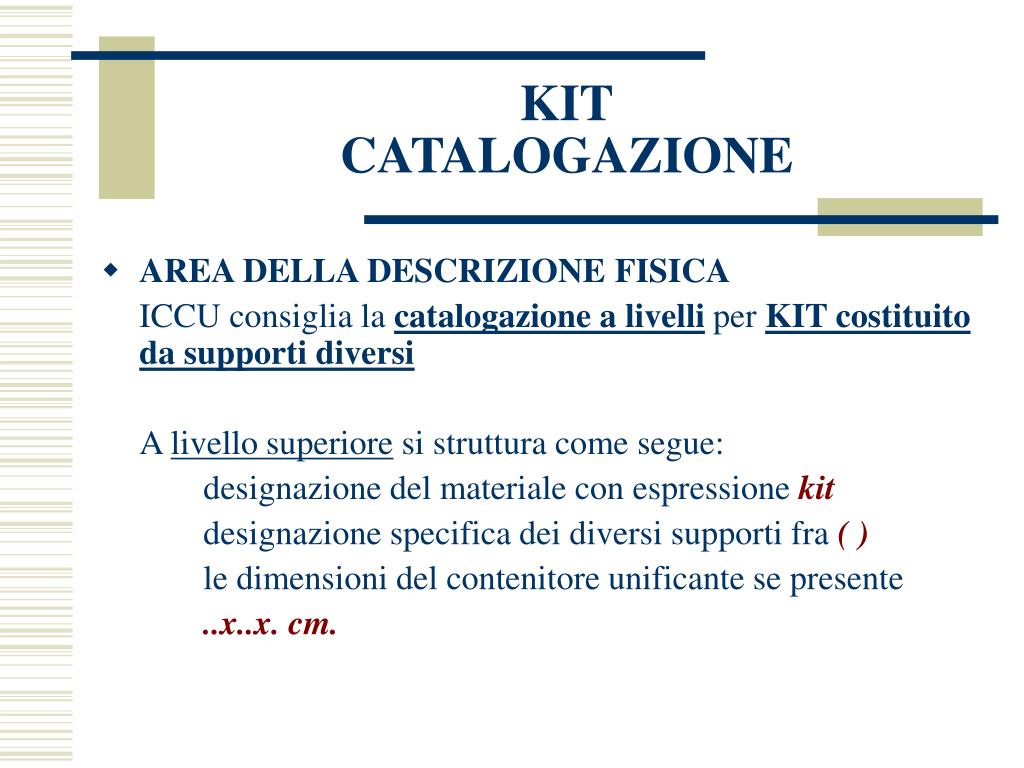 KIT
CATALOGAZIONE

AREA DELLA DESCRIZIONE FISICA
ICCU consiglia la catalogazione a livelli per KIT costituito da supporti diversi

A livello superiore si struttura come segue:
designazione del materiale con espressione kit
designazione specifica dei diversi supporti fra ( )
le dimensioni del contenitore unificante se presente
..x..x. cm.